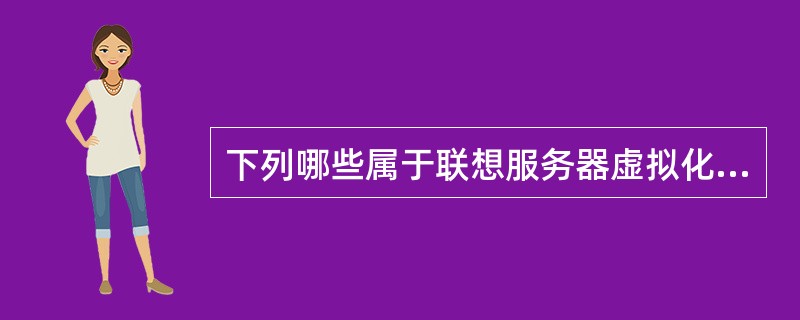 下列哪些属于联想服务器虚拟化...